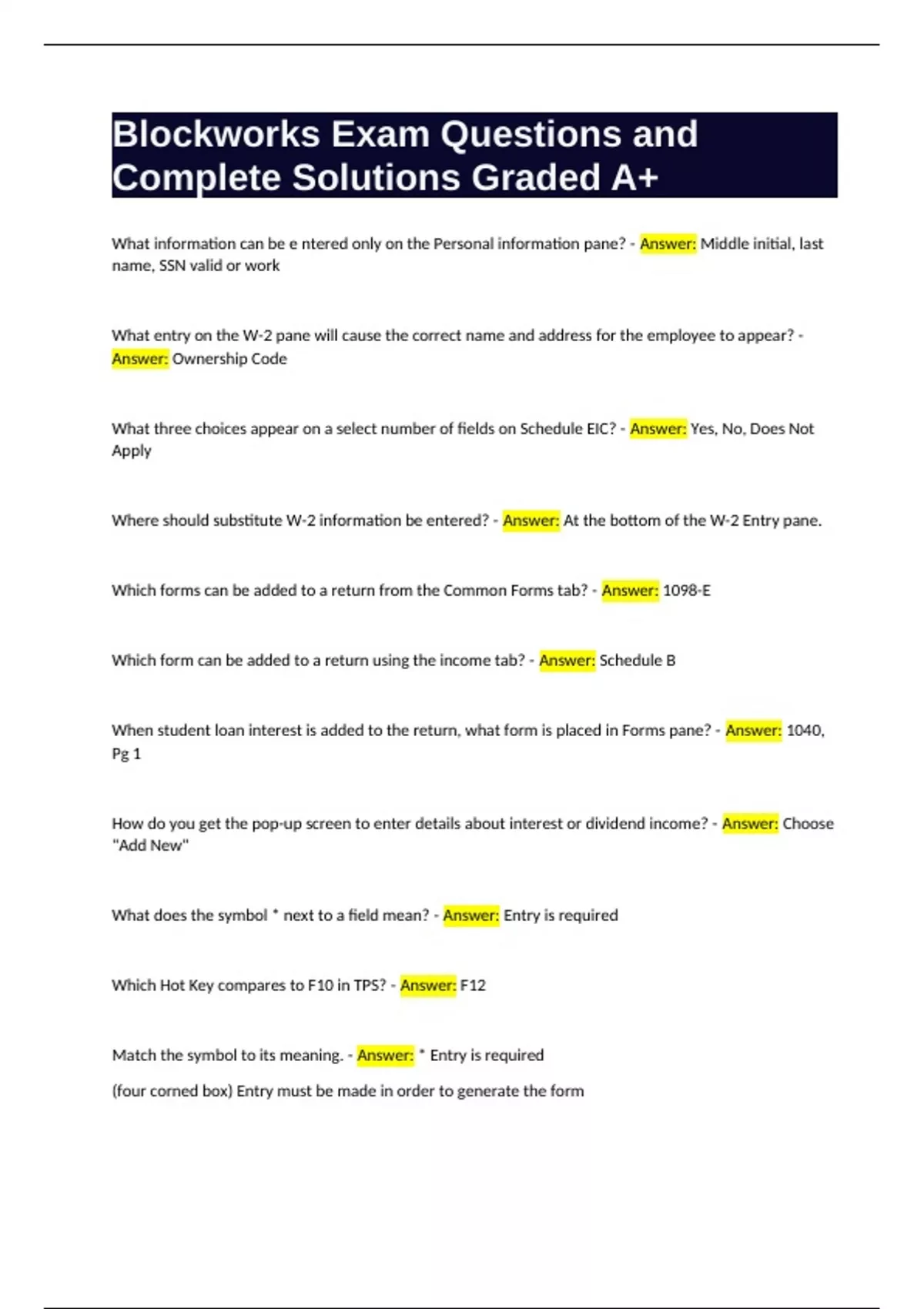 Blockworks Exam Questions and Complete Solutions Graded A+

What information can be e ntered only on the Personal information pane? - Answer: Middle initial, last name, SSN valid or work

What entry on the W-2 pane will cause the correct name and address for the employee to appear? - Answer: Ownership Code

What three choices appear on a select number of fields on Schedule EIC? - Answer: Yes, No, Does Not Apply

Where should substitute W-2 information be entered? - Answer: At the bottom of the W-2 Entry pane.

Which forms can be added to a return from the Common Forms tab? - Answer: 1098-E

Which form can be added to a return using the income tab? - Answer: Schedule B

When student loan interest is added to the return, what form is placed in Forms pane? - Answer: 1040, Pg 1

How do you get the pop-up screen to enter details about interest or dividend income? - Answer: Choose "Add New"

What does the symbol * next to a field mean? - Answer: Entry is required

Which Hot Key compares to F10 in TPS? - Answer: F12

Match the symbol to its meaning. - Answer: * Entry is required

(four corned box) Entry must be made in order to generate the form